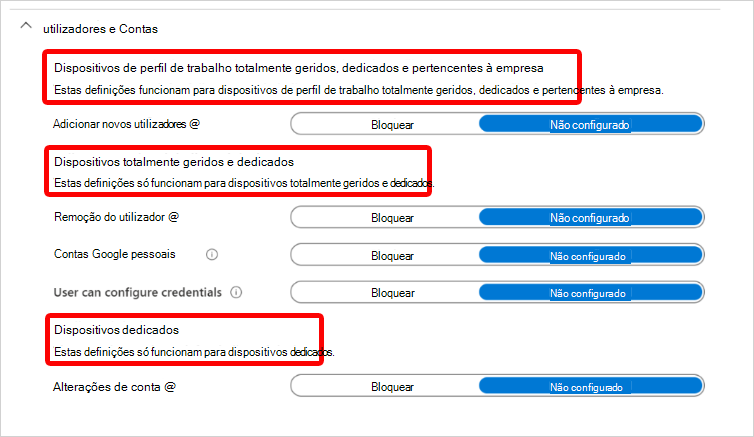 utilizadores e Contas

Dispositivos de perfil de trabalho totalmente geridos, dedicados e pertencentes à empresa

Estas definições funcionam para dispositivos de perfil de trabalho totalmente geridos, dedicados e pertencentes à empresa.

Adicionar novos utilizadores @
Bloquear
Não configurado

Dispositivos totalmente geridos e dedicados

Estas definições só funcionam para dispositivos totalmente geridos e dedicados.

Remoção do utilizador @
Bloquear
Não configurado

Contas Google pessoais
Bloquear
Não configurado

User can configure credentials
Bloquear
Não configurado

Dispositivos dedicados

Estas definições só funcionam para dispositivos dedicados.

Alterações de conta @
Bloquear
Não configurado